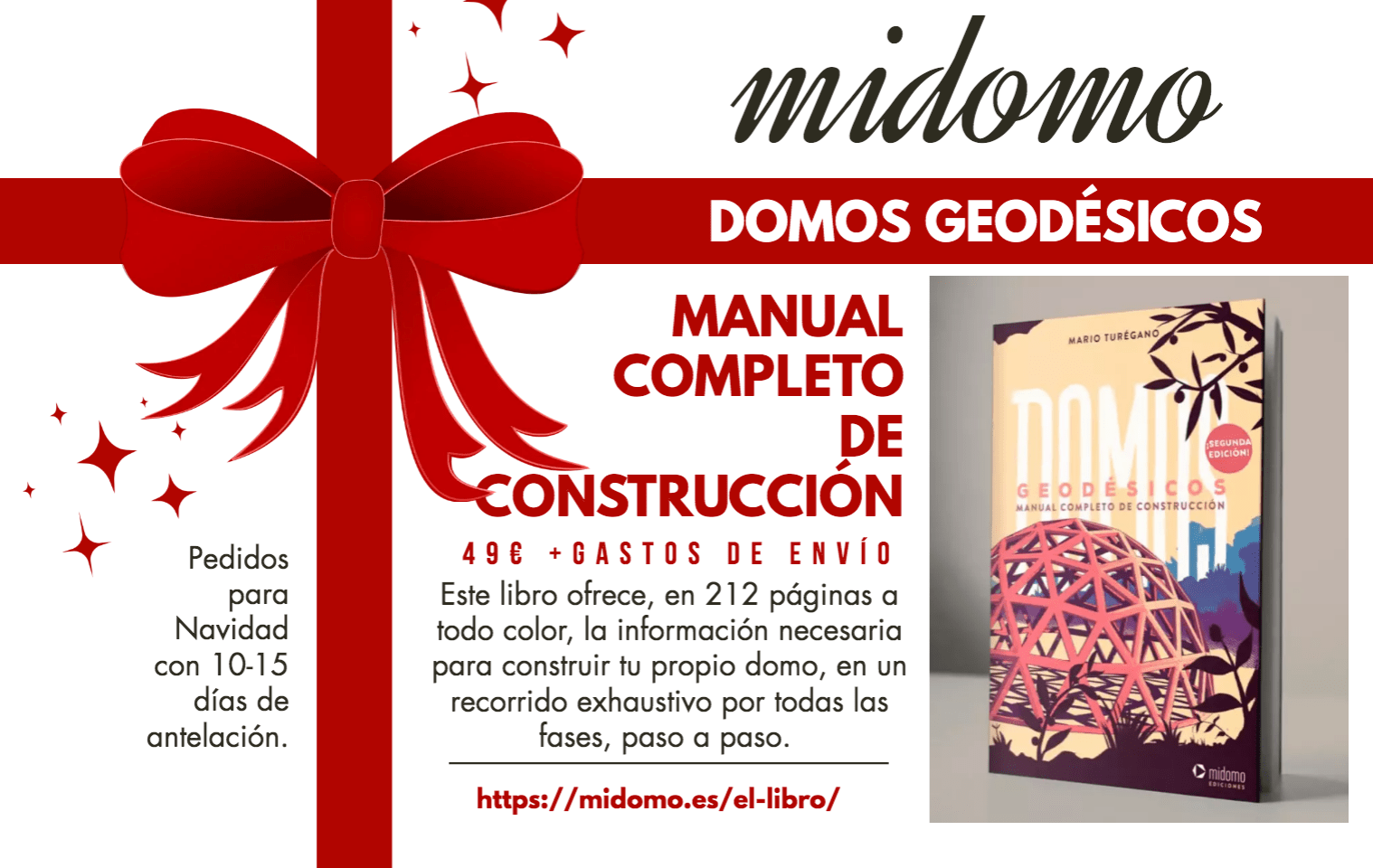 midomo

DOMOS GEODÉSICOS

MANUAL COMPLETO DE CONSTRUCCIÓN

49€ +GASTOS DE ENVÍO

Este libro ofrece, en 212 páginas a todo color, la información necesaria para construir tu propio domo, en un recorrido exhaustivo por todas las fases, paso a paso.

https://midomo.es/el-libro/

Pedidos para Navidad con 10-15 días de antelación.

MARIO TURÉGANO

DOMOS

¡SEGUNDA EDICIÓN!

GEODÉSICOS

MANUAL COMPLETO DE CONSTRUCCIÓN

midomo
EDICIONES